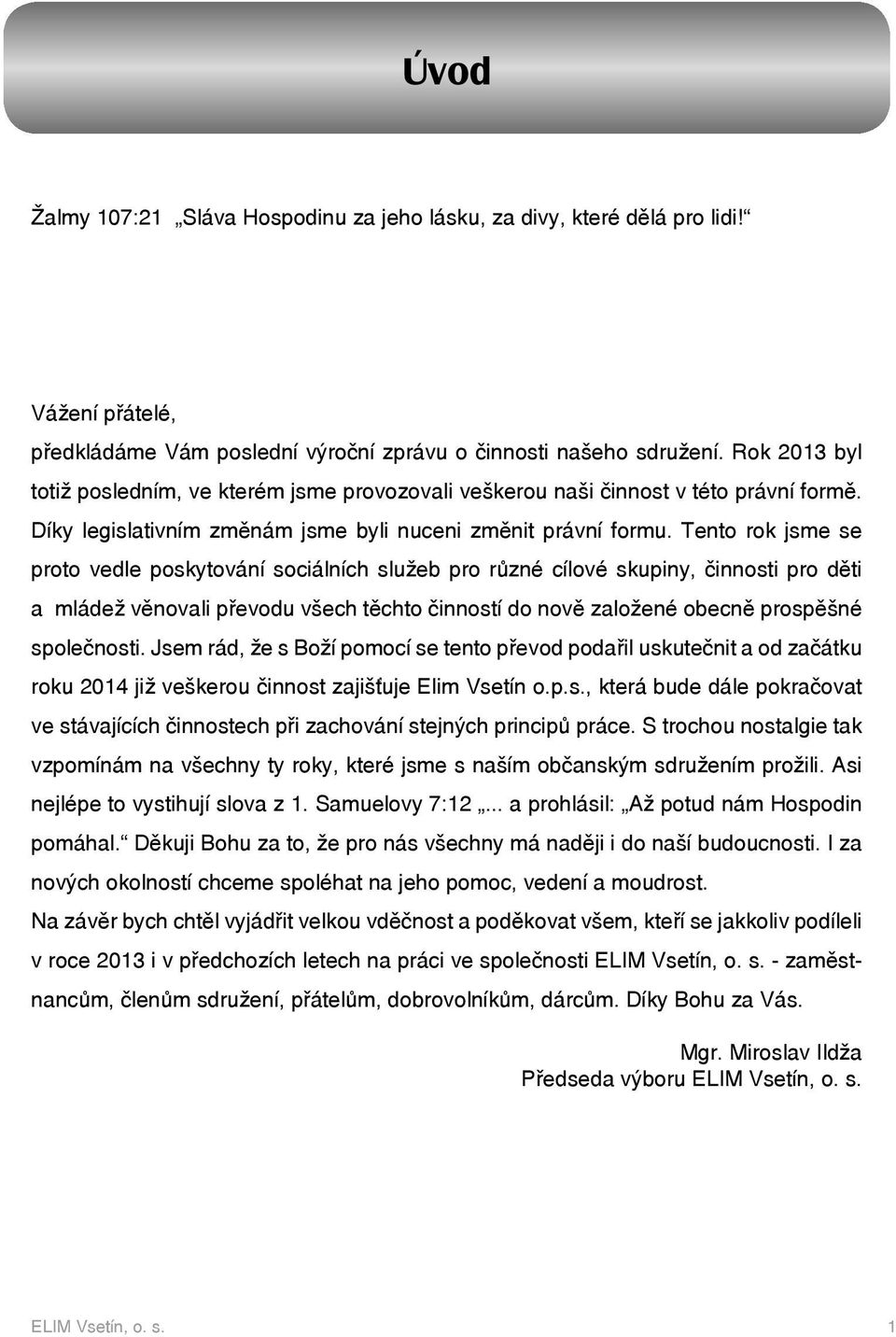 Úvod

Žalmy 107:21 „Sláva Hospodinu za jeho lásku, za divy, které dělá pro lidi!“

Vážení přátelé,
předkládáme Vám poslední výroční zprávu o činnosti našeho sdružení. Rok 2013 byl totiž posledním, ve kterém jsme provozovali veškerou naši činnost v této právní formě. Díky legislativním změnám jsme byli nuceni změnit právní formu. Tento rok jsme se proto vedle poskytování sociálních služeb pro různé cílové skupiny, činnosti pro děti a mládež věnovali převodu všech těchto činností do nově založené obecně prospěšné společnosti. Jsem rád, že s Boží pomocí se tento převod podařil uskutečnit a od začátku roku 2014 již veškerou činnost zajišťuje Elim Vsetín o.p.s., která bude dále pokračovat ve stávajících činnostech při zachování stejných principů práce. S trochou nostalgie tak vzpomínám na všechny ty roky, které jsme s naším občanským sdružením prožili. Asi nejlépe to vystihují slova z 1. Samuelovy 7:12 „... a prohlásil: „Až potud nám Hospodin pomáhal.“ Děkuji Bohu za to, že pro nás všechny má naději i do naší budoucnosti. I za nových okolností chceme spoléhat na jeho pomoc, vedení a moudrost.
Na závěr bych chtěl vyjádřit velkou vděčnost a poděkovat všem, kteří se jakkoliv podíleli v roce 2013 i v předchozích letech na práci ve společnosti ELIM Vsetín, o. s. - zaměstnancům, členům sdružení, přátelům, dobrovolníkům, dárcům. Díky Bohu za Vás.

Mgr. Miroslav Ildža
Předseda výboru ELIM Vsetín, o. s.

ELIM Vsetín, o. s. 1